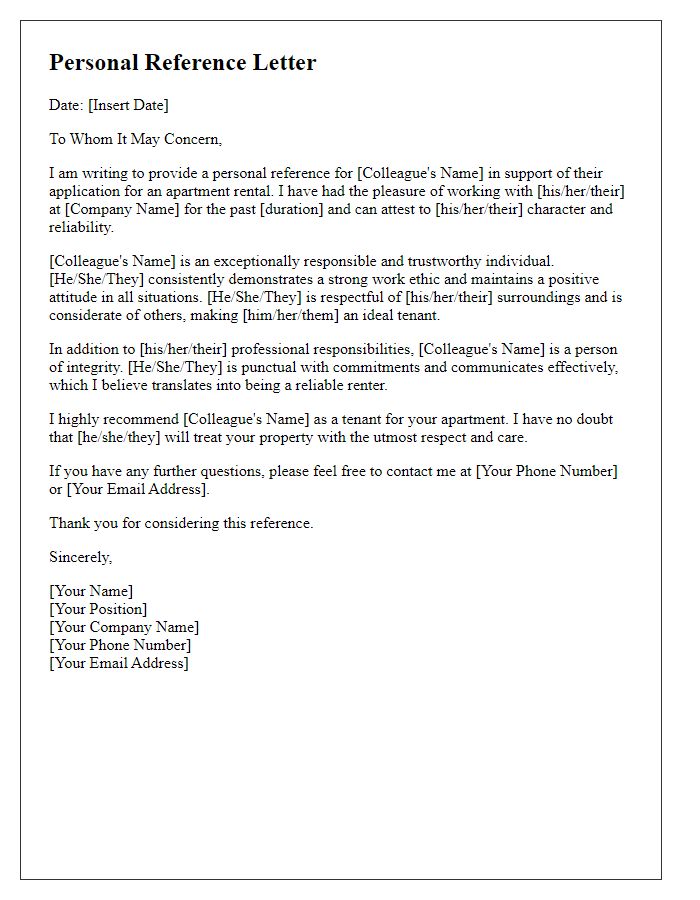 Personal Reference Letter

Date: [Insert Date]

To Whom It May Concern,

I am writing to provide a personal reference for [Colleague's Name] in support of their application for an apartment rental. I have had the pleasure of working with [his/her/their] at [Company Name] for the past [duration] and can attest to [his/her/their] character and reliability.

[Colleague's Name] is an exceptionally responsible and trustworthy individual. [He/She/They] consistently demonstrates a strong work ethic and maintains a positive attitude in all situations. [He/She/They] is respectful of [his/her/their] surroundings and is considerate of others, making [him/her/them] an ideal tenant.

In addition to [his/her/their] professional responsibilities, [Colleague's Name] is a person of integrity. [He/She/They] is punctual with commitments and communicates effectively, which I believe translates into being a reliable renter.

I highly recommend [Colleague's Name] as a tenant for your apartment. I have no doubt that [he/she/they] will treat your property with the utmost respect and care.

If you have any further questions, please feel free to contact me at [Your Phone Number] or [Your Email Address].

Thank you for considering this reference.

Sincerely,

[Your Name]
[Your Position]
[Your Company Name]
[Your Phone Number]
[Your Email Address]